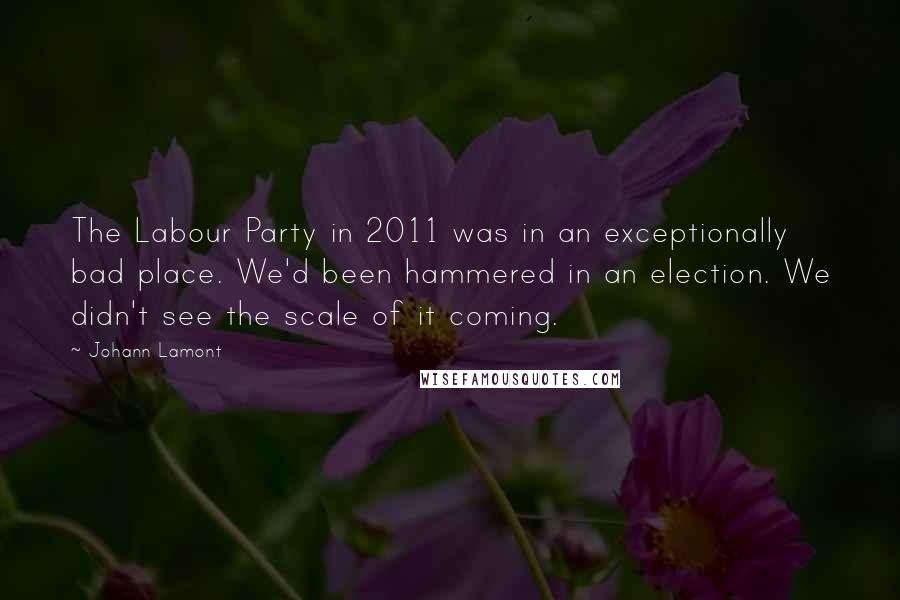 The Labour Party in 2011 was in an exceptionally bad place. We'd been hammered in an election. We didn't see the scale of it coming.

~ Johann Lamont

WISEFAMOUSQUOTES.COM